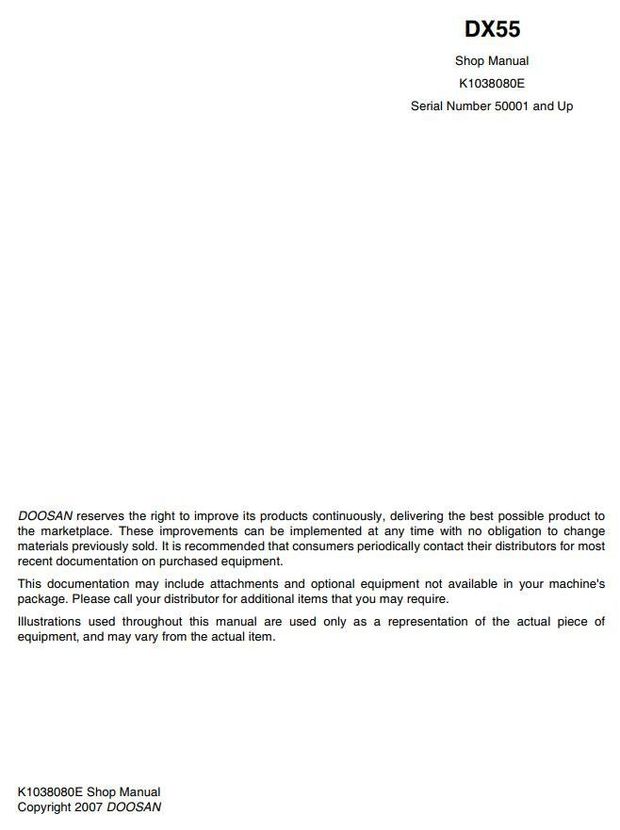 DX55

Shop Manual

K1038080E

Serial Number 50001 and Up

DOOSAN reserves the right to improve its products continuously, delivering the best possible product to the marketplace. These improvements can be implemented at any time with no obligation to change materials previously sold. It is recommended that consumers periodically contact their distributors for most recent documentation on purchased equipment.

This documentation may include attachments and optional equipment not available in your machine's package. Please call your distributor for additional items that you may require.

Illustrations used throughout this manual are used only as a representation of the actual piece of equipment, and may vary from the actual item.

K1038080E Shop Manual
Copyright 2007 DOOSAN